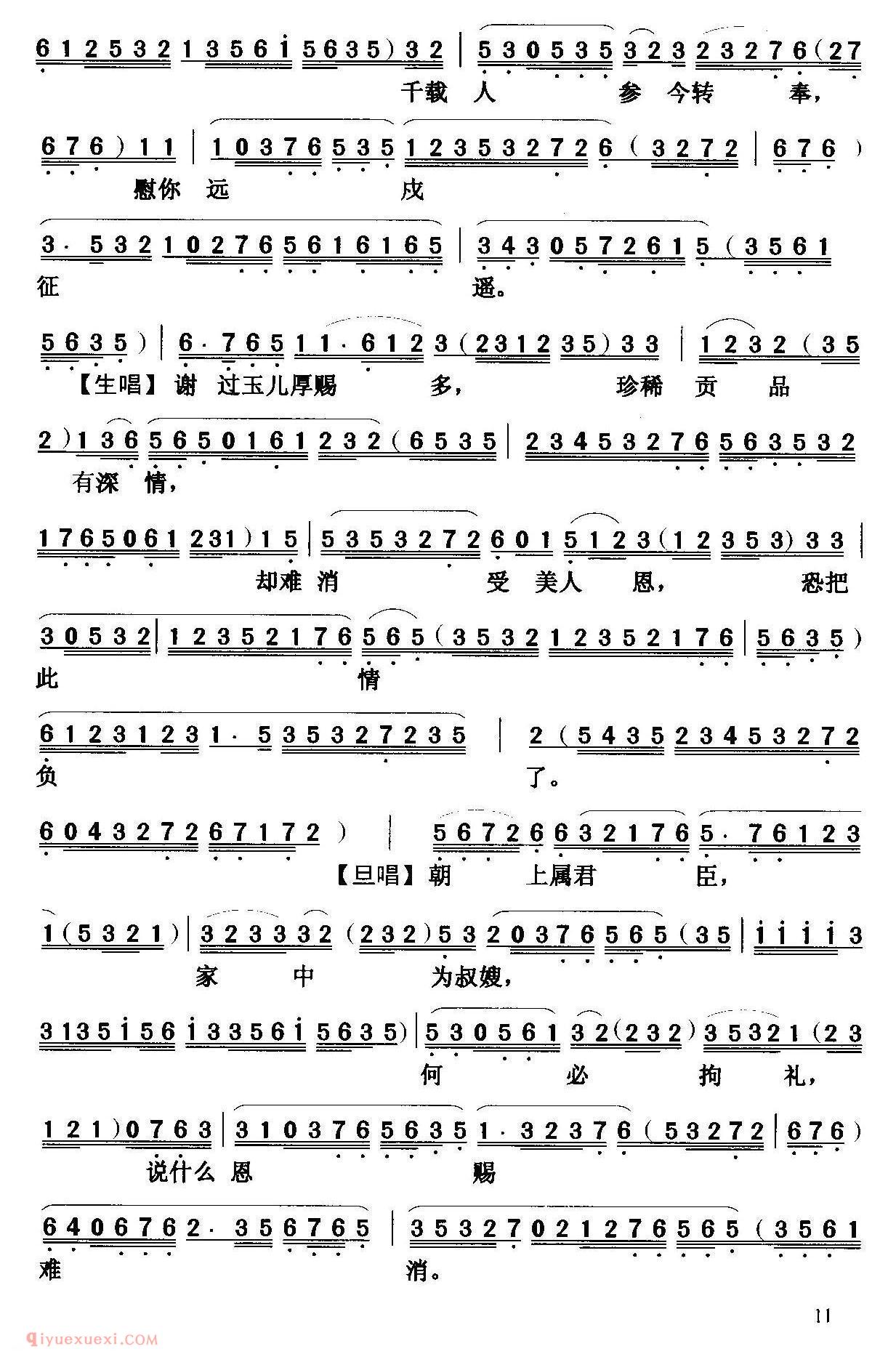 6 1 2 5 3 2 1 3 5 6 i 5 6 3 5 ) 3 2 | 5 3 0 5 3 5 3 2 3 2 3 2 7 6 ( 2 7
千载 人 参 今转 奉，

6 7 6 ) 1 1 | 1 0 3 7 6 5 3 5 1 2 3 5 3 2 7 2 6 ( 3 2 7 2 | 6 7 6 )
慰你 远 戍

3 · 5 3 2 1 0 2 7 6 5 6 1 6 1 6 5 | 3 4 3 0 5 7 2 6 1 5 ( 3 5 6 1
征 遥。

5 6 3 5 ) | 6 · 7 6 5 1 1 · 6 1 2 3 ( 2 3 1 2 3 5 ) 3 3 | 1 2 3 2 ( 3 5
【生唱】谢 过玉儿厚赐 多， 珍稀 贡 品

2 ) 1 3 6 5 6 5 0 1 6 1 2 3 2 ( 6 5 3 5 | 2 3 4 5 3 2 7 6 5 6 3 5 3 2
有深 情，

1 7 6 5 0 6 1 2 3 1 ) 1 5 | 5 3 5 3 2 7 2 6 0 1 5 1 2 3 ( 1 2 3 5 3 ) 3 3 |
却难 消 受 美人 恩， 恐把

3 0 5 3 2 | 1 2 3 5 2 1 7 6 5 6 5 ( 3 5 3 2 1 2 3 5 2 1 7 6 | 5 6 3 5 )
此 情

6 1 2 3 1 2 3 1 · 5 3 5 3 2 7 2 3 5 | 2 ( 5 4 3 5 2 3 4 5 3 2 7 2
负 了。

6 0 4 3 2 7 2 6 7 1 7 2 ) | 5 6 7 2 6 6 3 2 1 7 6 5 · 7 6 1 2 3
【旦唱】朝 上属君 臣，

1 ( 5 3 2 1 ) | 3 2 3 3 3 2 ( 2 3 2 ) 5 3 2 0 3 7 6 5 6 5 ( 3 5 | i i i i 3
家 中 为叔嫂，

3 1 3 5 i 5 6 i 3 3 5 6 i 5 6 3 5 ) | 5 3 0 5 6 1 3 2 ( 2 3 2 ) 3 5 3 2 1 ( 2 3
何 必 拘 礼，

1 2 1 ) 0 7 6 3 | 3 1 0 3 7 6 5 6 3 5 1 · 3 2 3 7 6 ( 5 3 2 7 2 | 6 7 6 )
说什么 恩 赐

6 4 0 6 7 6 2 · 3 5 6 7 6 5 | 3 5 3 2 7 0 2 1 2 7 6 5 6 5 ( 3 5 6 1
难 消。

11

qiyuexuexi.COM